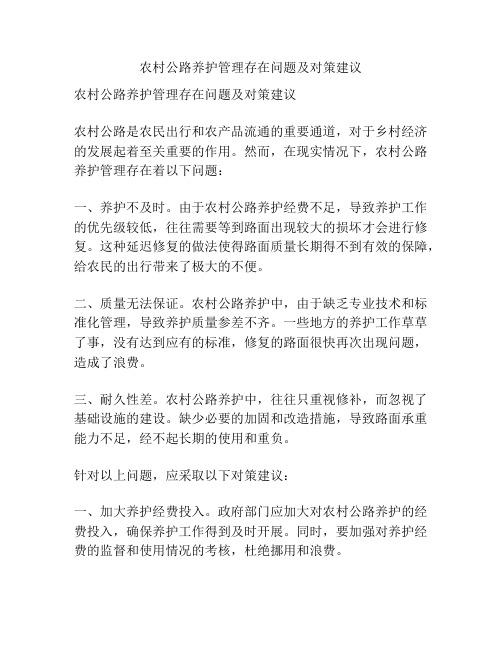 农村公路养护管理存在问题及对策建议

农村公路养护管理存在问题及对策建议

农村公路是农民出行和农产品流通的重要通道，对于乡村经济的发展起着至关重要的作用。然而，在现实情况下，农村公路养护管理存在着以下问题：

一、养护不及时。由于农村公路养护经费不足，导致养护工作的优先级较低，往往需要等到路面出现较大的损坏才会进行修复。这种延迟修复的做法使得路面质量长期得不到有效的保障，给农民的出行带来了极大的不便。

二、质量无法保证。农村公路养护中，由于缺乏专业技术和标准化管理，导致养护质量参差不齐。一些地方的养护工作草草了事，没有达到应有的标准，修复的路面很快再次出现问题，造成了浪费。

三、耐久性差。农村公路养护中，往往只重视修补，而忽视了基础设施的建设。缺少必要的加固和改造措施，导致路面承重能力不足，经不起长期的使用和重负。

针对以上问题，应采取以下对策建议：

一、加大养护经费投入。政府部门应加大对农村公路养护的经费投入，确保养护工作得到及时开展。同时，要加强对养护经费的监督和使用情况的考核，杜绝挪用和浪费。